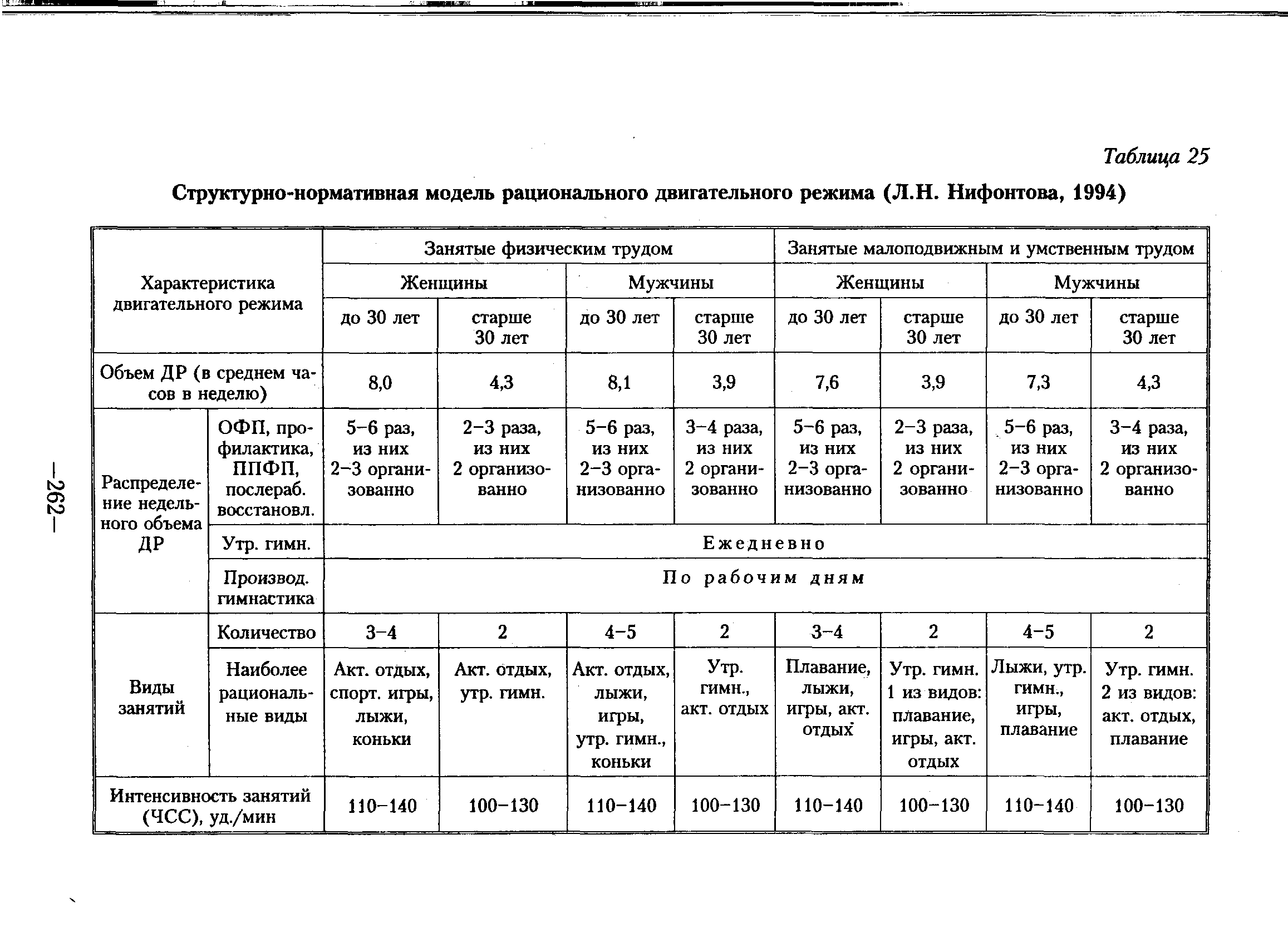 Таблица 25

Структурно-нормативная модель рационального двигательного режима (Л.Н. Нифонтова, 1994)

| Характеристика двигательного режима | | Занятые физическим трудом | | | | Занятые малоподвижным и умственным трудом | | | |
|---|---|---|---|---|---|---|---|---|---|
| | | Женщины | | Мужчины | | Женщины | | Мужчины | |
| | | до 30 лет | старше 30 лет | до 30 лет | старше 30 лет | до 30 лет | старше 30 лет | до 30 лет | старше 30 лет |
| Объем ДР (в среднем часов в неделю) | | 8,0 | 4,3 | 8,1 | 3,9 | 7,6 | 3,9 | 7,3 | 4,3 |
| Распределение недельного объема ДР | ОФП, профилактика, ППФП, послераб. восстановл. | 5–6 раз, из них 2–3 организованно | 2–3 раза, из них 2 организованно | 5–6 раз, из них 2–3 организованно | 3–4 раза, из них 2 организованно | 5–6 раз, из них 2–3 организованно | 2–3 раза, из них 2 организованно | 5–6 раз, из них 2–3 организованно | 3–4 раза, из них 2 организованно |
| | Утр. гимн. | Ежедневно | | | | | | | |
| | Производ. гимнастика | По рабочим дням | | | | | | | |
| Виды занятий | Количество | 3–4 | 2 | 4–5 | 2 | 3–4 | 2 | 4–5 | 2 |
| | Наиболее рациональные виды | Акт. отдых, спорт. игры, лыжи, коньки | Акт. отдых, утр. гимн. | Акт. отдых, лыжи, игры, утр. гимн., коньки | Утр. гимн., акт. отдых | Плавание, лыжи, игры, акт. отдых | Утр. гимн. 1 из видов: плавание, игры, акт. отдых | Лыжи, утр. гимн., игры, плавание | Утр. гимн. 2 из видов: акт. отдых, плавание |
| Интенсивность занятий (ЧСС), уд./мин | | 110–140 | 100–130 | 110–140 | 100–130 | 110–140 | 100–130 | 110–140 | 100–130 |

—262—